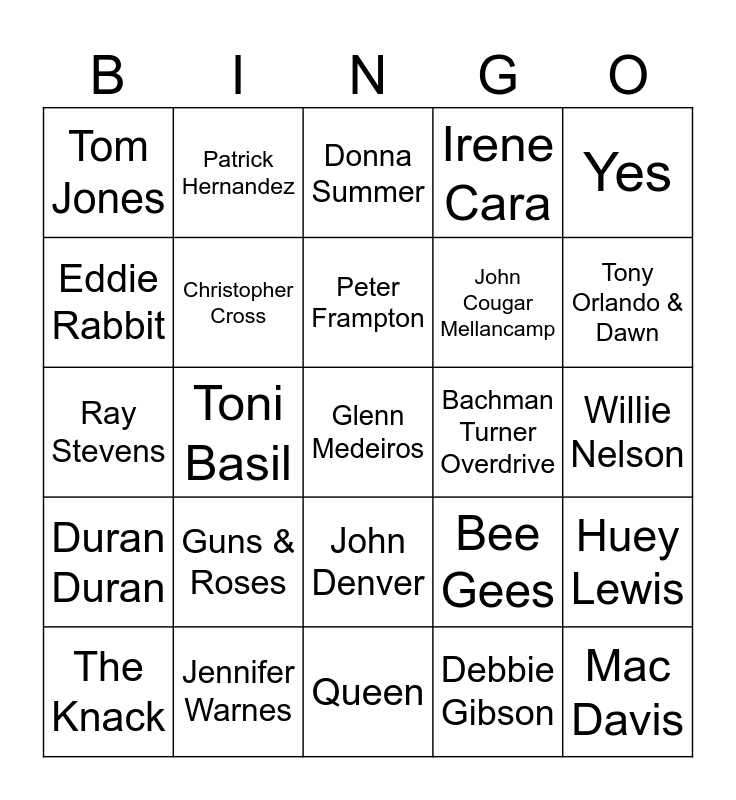 | B | I | N | G | O |
|---|---|---|---|---|
| Tom Jones | Patrick Hernandez | Donna Summer | Irene Cara | Yes |
| Eddie Rabbit | Christopher Cross | Peter Frampton | John Cougar Mellancamp | Tony Orlando & Dawn |
| Ray Stevens | Toni Basil | Glenn Medeiros | Bachman Turner Overdrive | Willie Nelson |
| Duran Duran | Guns & Roses | John Denver | Bee Gees | Huey Lewis |
| The Knack | Jennifer Warnes | Queen | Debbie Gibson | Mac Davis |